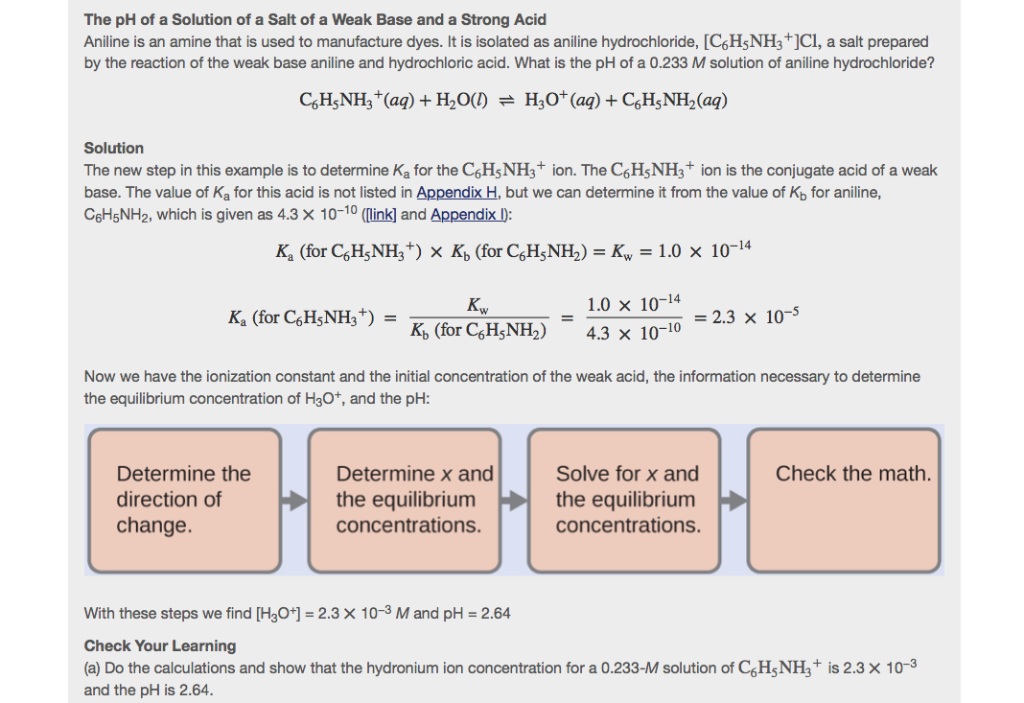 The pH of a Solution of a Salt of a Weak Base and a Strong Acid
Aniline is an amine that is used to manufacture dyes. It is isolated as aniline hydrochloride, $[C_6H_5NH_3^+]Cl$, a salt prepared by the reaction of the weak base aniline and hydrochloric acid. What is the pH of a 0.233 $M$ solution of aniline hydrochloride?

$C_6H_5NH_3^+(aq) + H_2O(l) \rightleftharpoons H_3O^+(aq) + C_6H_5NH_2(aq)$

Solution
The new step in this example is to determine $K_a$ for the $C_6H_5NH_3^+$ ion. The $C_6H_5NH_3^+$ ion is the conjugate acid of a weak base. The value of $K_a$ for this acid is not listed in Appendix H, but we can determine it from the value of $K_b$ for aniline, $C_6H_5NH_2$, which is given as $4.3 \times 10^{-10}$ ([link] and Appendix I):

$K_a \text{ (for } C_6H_5NH_3^+) \times K_b \text{ (for } C_6H_5NH_2) = K_w = 1.0 \times 10^{-14}$

$K_a \text{ (for } C_6H_5NH_3^+) = \frac{K_w}{K_b \text{ (for } C_6H_5NH_2)} = \frac{1.0 \times 10^{-14}}{4.3 \times 10^{-10}} = 2.3 \times 10^{-5}$

Now we have the ionization constant and the initial concentration of the weak acid, the information necessary to determine the equilibrium concentration of $H_3O^+$, and the pH:

Determine the direction of change.

Determine $x$ and the equilibrium concentrations.

Solve for $x$ and the equilibrium concentrations.

Check the math.

With these steps we find $[H_3O^+] = 2.3 \times 10^{-3}$ $M$ and pH = 2.64

Check Your Learning
(a) Do the calculations and show that the hydronium ion concentration for a 0.233-$M$ solution of $C_6H_5NH_3^+$ is $2.3 \times 10^{-3}$ and the pH is 2.64.